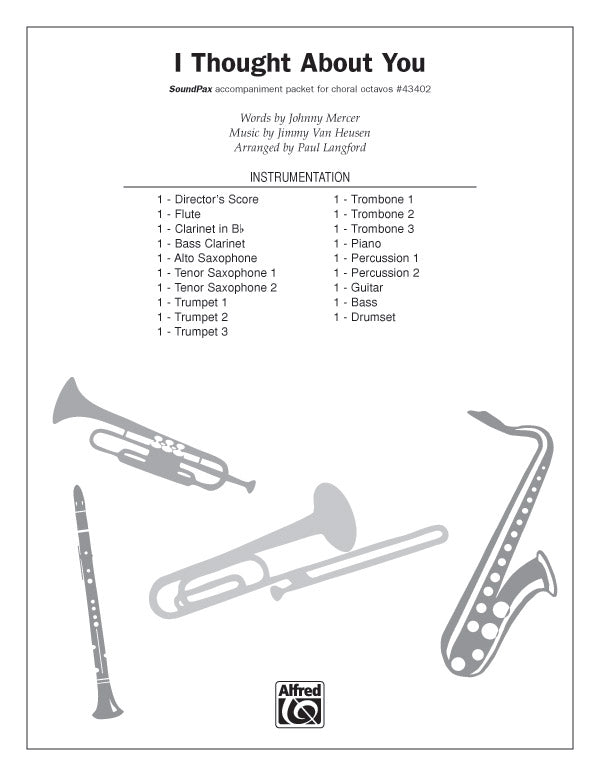 I Thought About You

SoundPax accompaniment packet for choral octavos #43402

Words by Johnny Mercer
Music by Jimmy Van Heusen
Arranged by Paul Langford

INSTRUMENTATION

1 - Director's Score
1 - Flute
1 - Clarinet in B♭
1 - Bass Clarinet
1 - Alto Saxophone
1 - Tenor Saxophone 1
1 - Tenor Saxophone 2
1 - Trumpet 1
1 - Trumpet 2
1 - Trumpet 3

1 - Trombone 1
1 - Trombone 2
1 - Trombone 3
1 - Piano
1 - Percussion 1
1 - Percussion 2
1 - Guitar
1 - Bass
1 - Drumset

Alfred